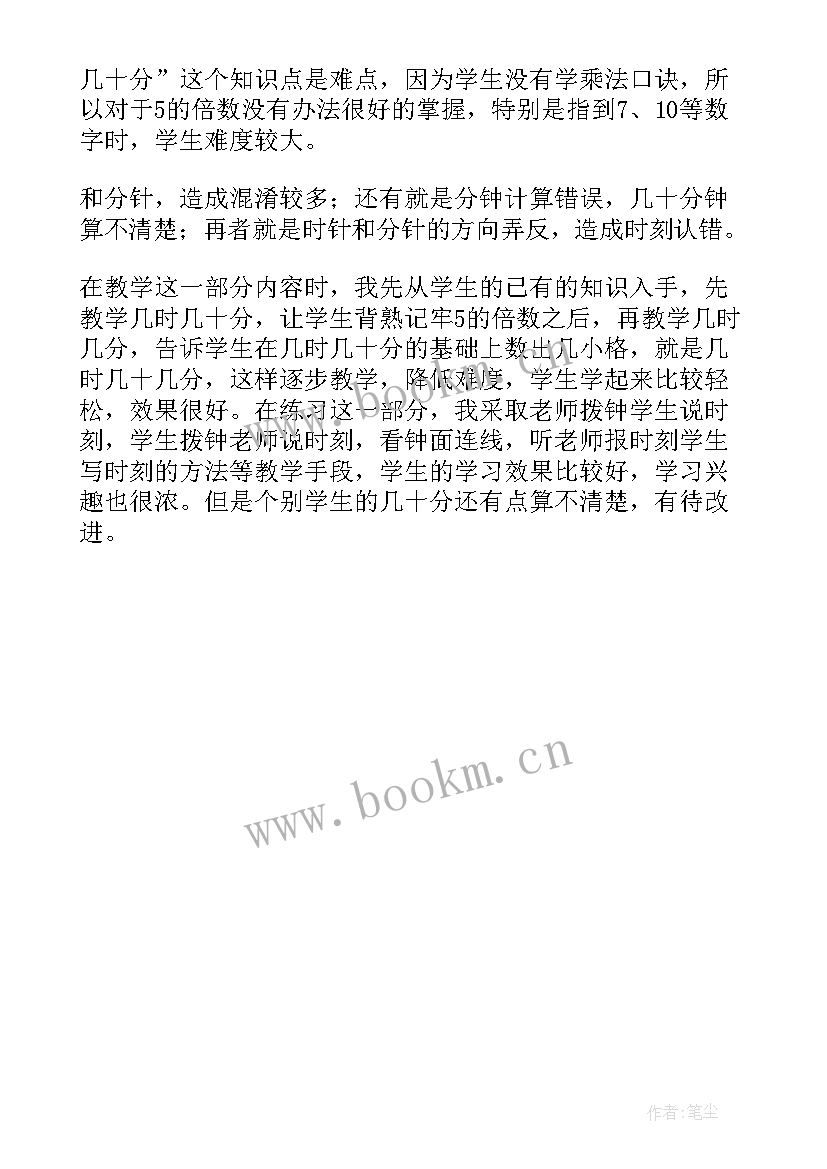 几十分”这个知识点是难点，因为学生没有学乘法口诀，所以对于5的倍数没有办法很好的掌握，特别是指到7、10等数字时，学生难度较大。

和分针，造成混淆较多；还有就是分钟计算错误，几十分钟算不清楚；再者就是时针和分针的方向弄反，造成时刻认错。

在教学这一部分内容时，我先从学生的已有的知识入手，先教学几时几十分，让学生背熟记牢5的倍数之后，再教学几时几分，告诉学生在几时几十分的基础上数出几小格，就是几时几十几分，这样逐步教学，降低难度，学生学起来比较轻松，效果很好。在练习这一部分，我采取老师拨钟学生说时刻，学生拨钟老师说时刻，看钟面连线，听老师报时刻学生写时刻的方法等教学手段，学生的学习效果比较好，学习兴趣也很浓。但是个别学生的几十分还有点算不清楚，有待改进。

www.bookm.cn

作者:笔尘